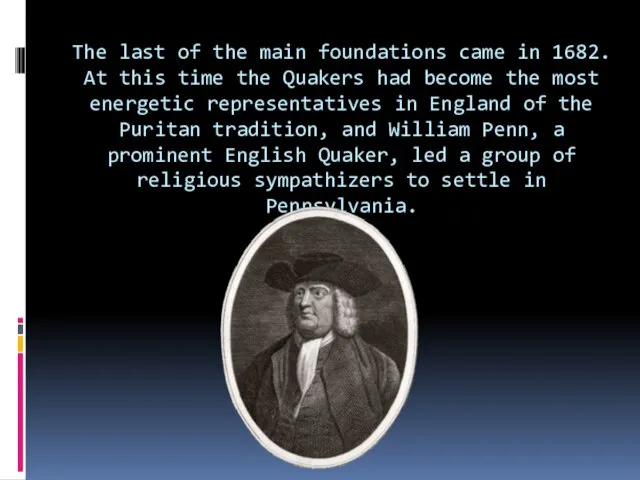 The last of the main foundations came in 1682. At this time the Quakers had become the most energetic representatives in England of the Puritan tradition, and William Penn, a prominent English Quaker, led a group of religious sympathizers to settle in Pennsylvania.